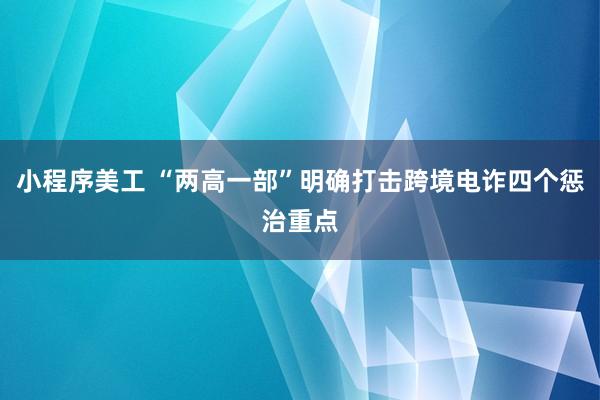 小程序美工 “两高一部”明确打击跨境电诈四个惩治重点